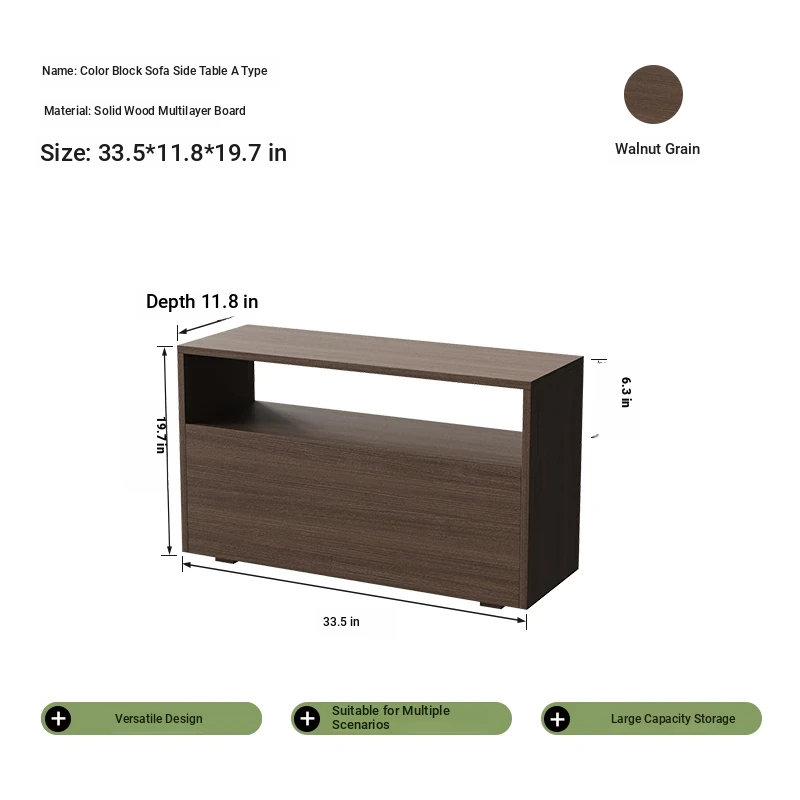 Name: Color Block Sofa Side Table A Type

Material: Solid Wood Multilayer Board

Size: 33.5*11.8*19.7 in

Walnut Grain

Depth 11.8 in

19.7 in

6.3 in

33.5 in

Versatile Design

Suitable for Multiple Scenarios

Large Capacity Storage